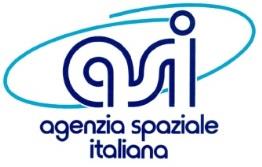 asi
agenzia spaziale
italiana